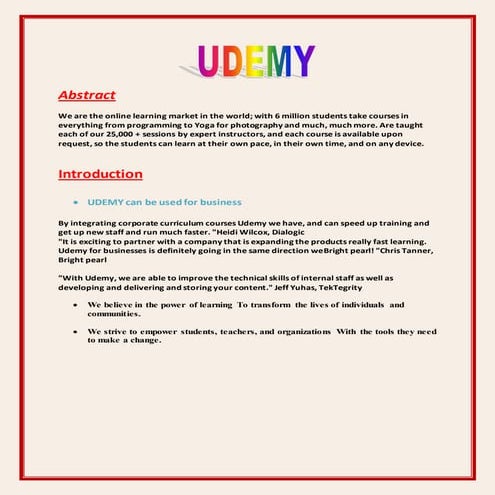 UDEMY

Abstract

We are the online learning market in the world; with 6 million students take courses in everything from programming to Yoga for photography and much, much more. Are taught each of our 25,000 + sessions by expert instructors, and each course is available upon request, so the students can learn at their own pace, in their own time, and on any device.

Introduction

• UDEMY can be used for business

By integrating corporate curriculum courses Udemy we have, and can speed up training and get up new staff and run much faster. "Heidi Wilcox, Dialogic
"It is exciting to partner with a company that is expanding the products really fast learning. Udemy for businesses is definitely going in the same direction weBright pearl! "Chris Tanner, Bright pearl

"With Udemy, we are able to improve the technical skills of internal staff as well as developing and delivering and storing your content." Jeff Yuhas, TekTegrity

• We believe in the power of learning To transform the lives of individuals and communities.

• We strive to empower students, teachers, and organizations With the tools they need to make a change.